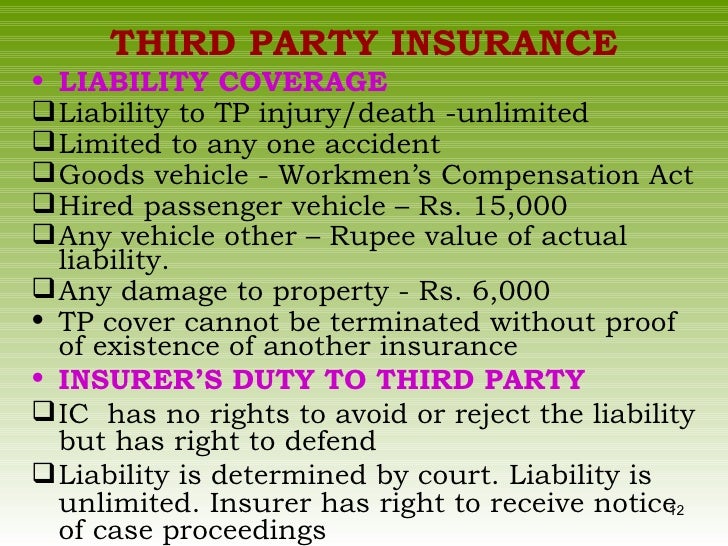 THIRD PARTY INSURANCE

• LIABILITY COVERAGE

☐ Liability to TP injury/death -unlimited

☐ Limited to any one accident

☐ Goods vehicle - Workmen's Compensation Act

☐ Hired passenger vehicle – Rs. 15,000

☐ Any vehicle other – Rupee value of actual liability.

☐ Any damage to property - Rs. 6,000

• TP cover cannot be terminated without proof of existence of another insurance

• INSURER'S DUTY TO THIRD PARTY

☐ IC has no rights to avoid or reject the liability but has right to defend

☐ Liability is determined by court. Liability is unlimited. Insurer has right to receive notice of case proceedings

12